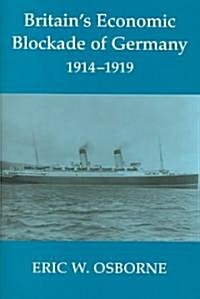 Britain's Economic Blockade of Germany
1914–1919

ERIC W. OSBORNE